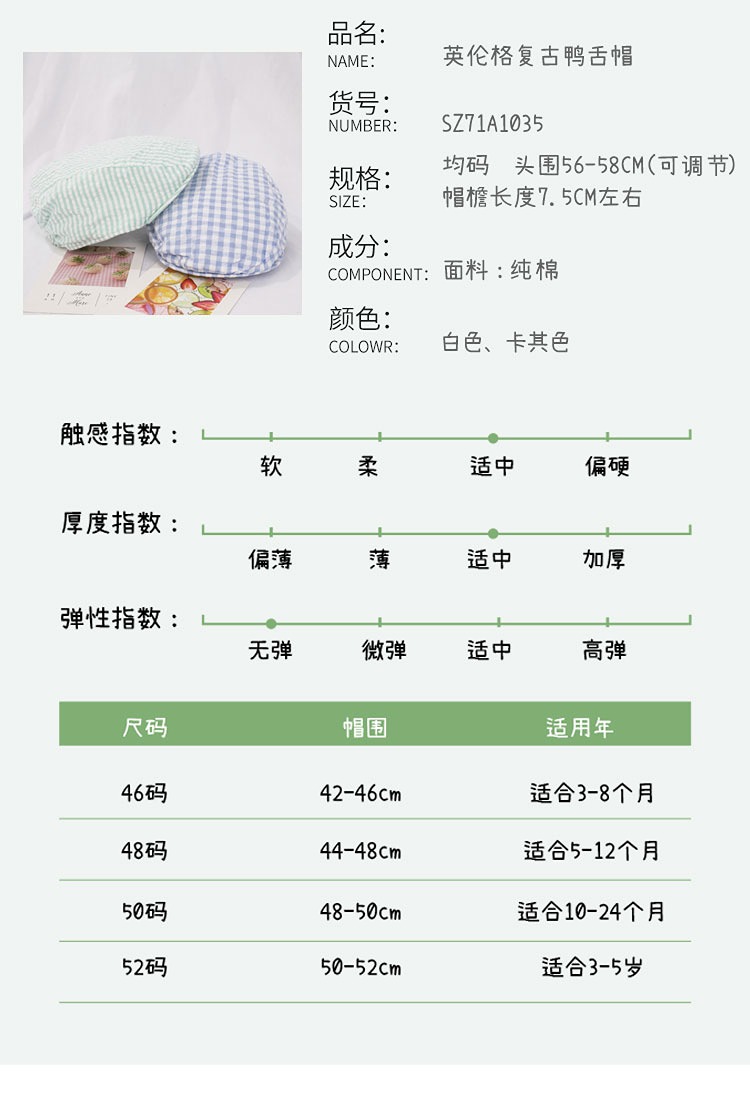 品名:
NAME:
英伦格复古鸭舌帽

货号:
NUMBER:
SZ71A1035

规格:
SIZE:
均码 头围56-58CM(可调节)
帽檐长度7.5CM左右

成分:
COMPONENT:
面料:纯棉

颜色:
COLOWR:
白色、卡其色

触感指数:
软 柔 适中 偏硬

厚度指数:
偏薄 薄 适中 加厚

弹性指数:
无弹 微弹 适中 高弹

| 尺码 | 帽围 | 适用年 |
|---|---|---|
| 46码 | 42-46cm | 适合3-8个月 |
| 48码 | 44-48cm | 适合5-12个月 |
| 50码 | 48-50cm | 适合10-24个月 |
| 52码 | 50-52cm | 适合3-5岁 |